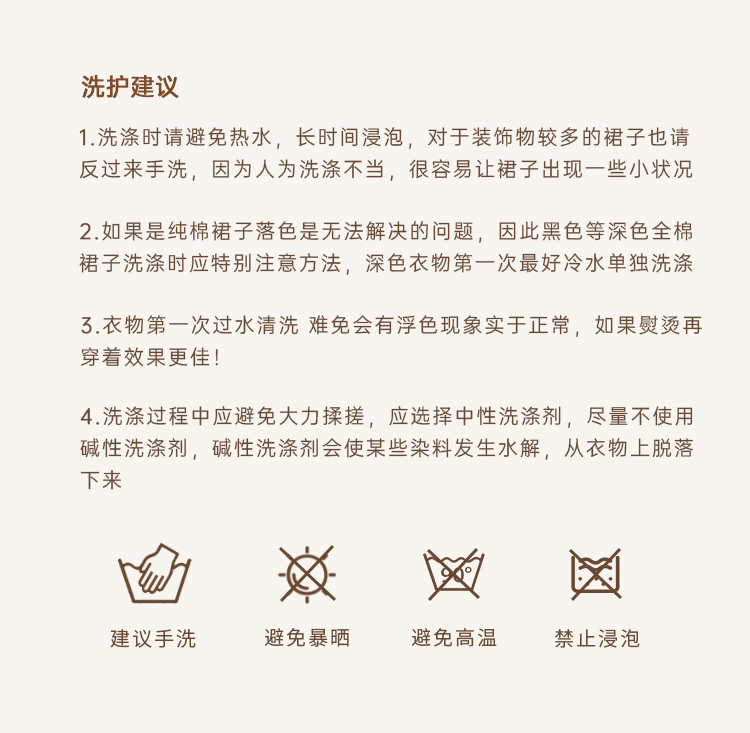 洗护建议

1.洗涤时请避免热水，长时间浸泡，对于装饰物较多的裙子也请反过来手洗，因为人为洗涤不当，很容易让裙子出现一些小状况

2.如果是纯棉裙子落色是无法解决的问题，因此黑色等深色全棉裙子洗涤时应特别注意方法，深色衣物第一次最好冷水单独洗涤

3.衣物第一次过水清洗 难免会有浮色现象实于正常，如果熨烫再穿着效果更佳！

4.洗涤过程中应避免大力揉搓，应选择中性洗涤剂，尽量不使用碱性洗涤剂，碱性洗涤剂会使某些染料发生水解，从衣物上脱落下来

建议手洗

避免暴晒

避免高温

禁止浸泡